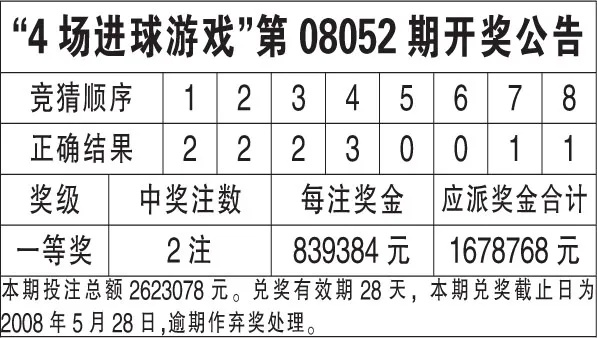 “4 场进球游戏”第 08052 期开奖公告

| 竞猜顺序 | 1 | 2 | 3 | 4 | 5 | 6 | 7 | 8 |
|---|---|---|---|---|---|---|---|---|
| 正确结果 | 2 | 2 | 2 | 3 | 0 | 0 | 1 | 1 |

| 奖级 | 中奖注数 | 每注奖金 | 应派奖金合计 |
|---|---|---|---|
| 一等奖 | 2 注 | 839384 元 | 1678768 元 |

本期投注总额 2623078 元。兑奖有效期 28 天，本期兑奖截止日为 2008 年 5 月 28 日,逾期作弃奖处理。